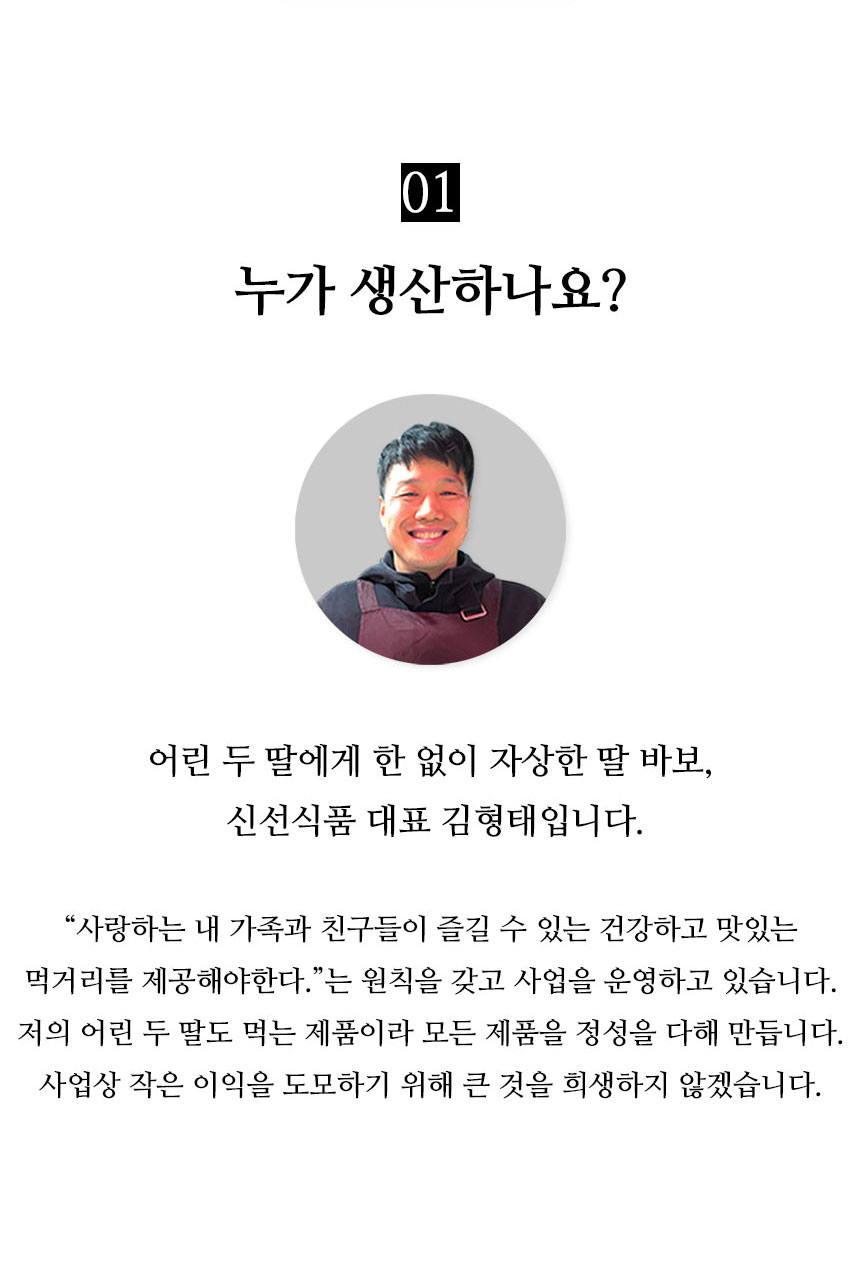 01

누가 생산하나요?

어린 두 딸에게 한 없이 자상한 딸 바보,
신선식품 대표 김형태입니다.

"사랑하는 내 가족과 친구들이 즐길 수 있는 건강하고 맛있는 먹거리를 제공해야한다."는 원칙을 갖고 사업을 운영하고 있습니다. 저의 어린 두 딸도 먹는 제품이라 모든 제품을 정성을 다해 만듭니다. 사업상 작은 이익을 도모하기 위해 큰 것을 희생하지 않겠습니다.